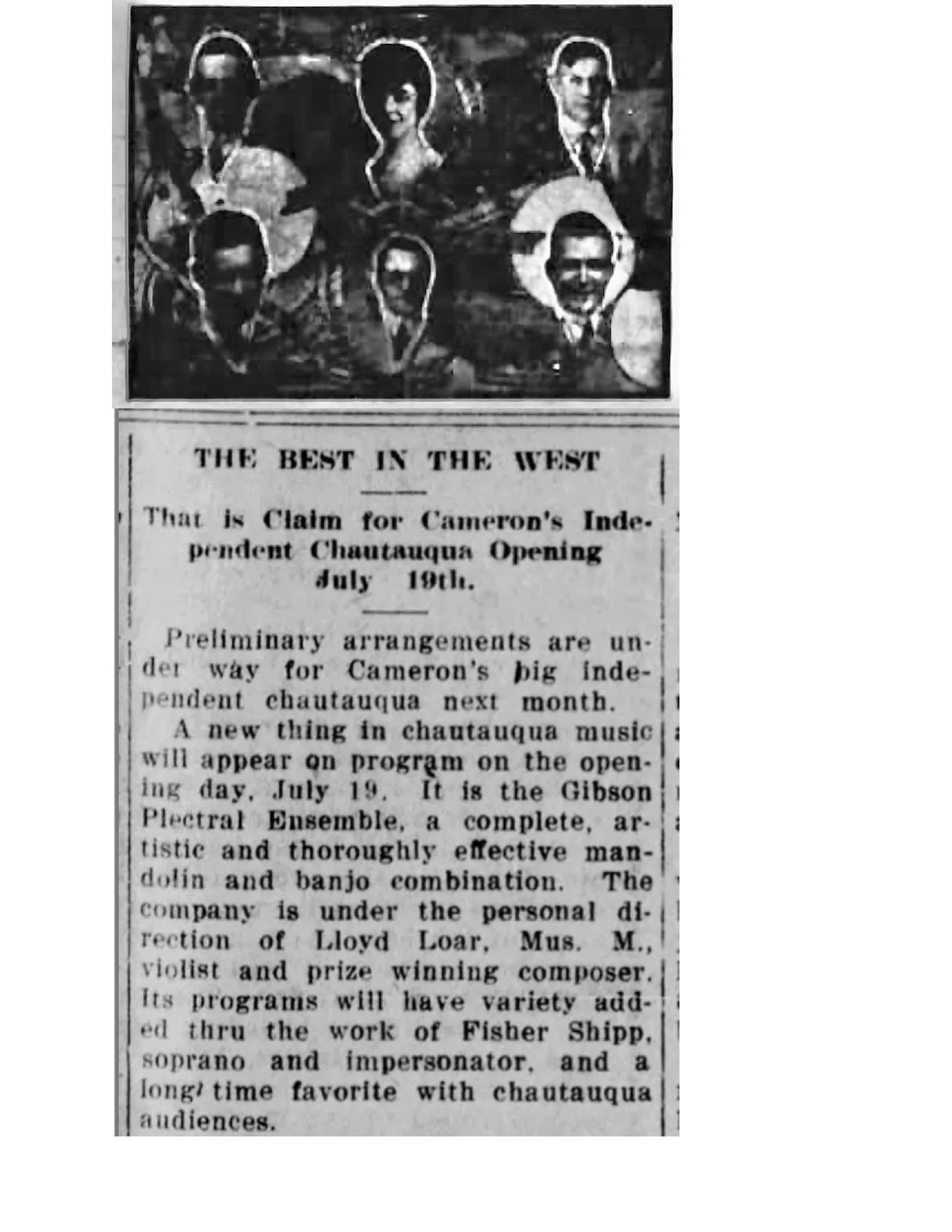 THE BEST IN THE WEST

That is Claim for Cameron's Independent Chautauqua Opening July 19th.

Preliminary arrangements are under way for Cameron's big independent chautauqua next month.

A new thing in chautauqua music will appear on program on the opening day, July 19. It is the Gibson Plectral Ensemble, a complete, artistic and thoroughly effective mandolin and banjo combination. The company is under the personal direction of Lloyd Loar, Mus. M., violist and prize winning composer. Its programs will have variety added thru the work of Fisher Shipp, soprano and impersonator, and a long time favorite with chautauqua audiences.